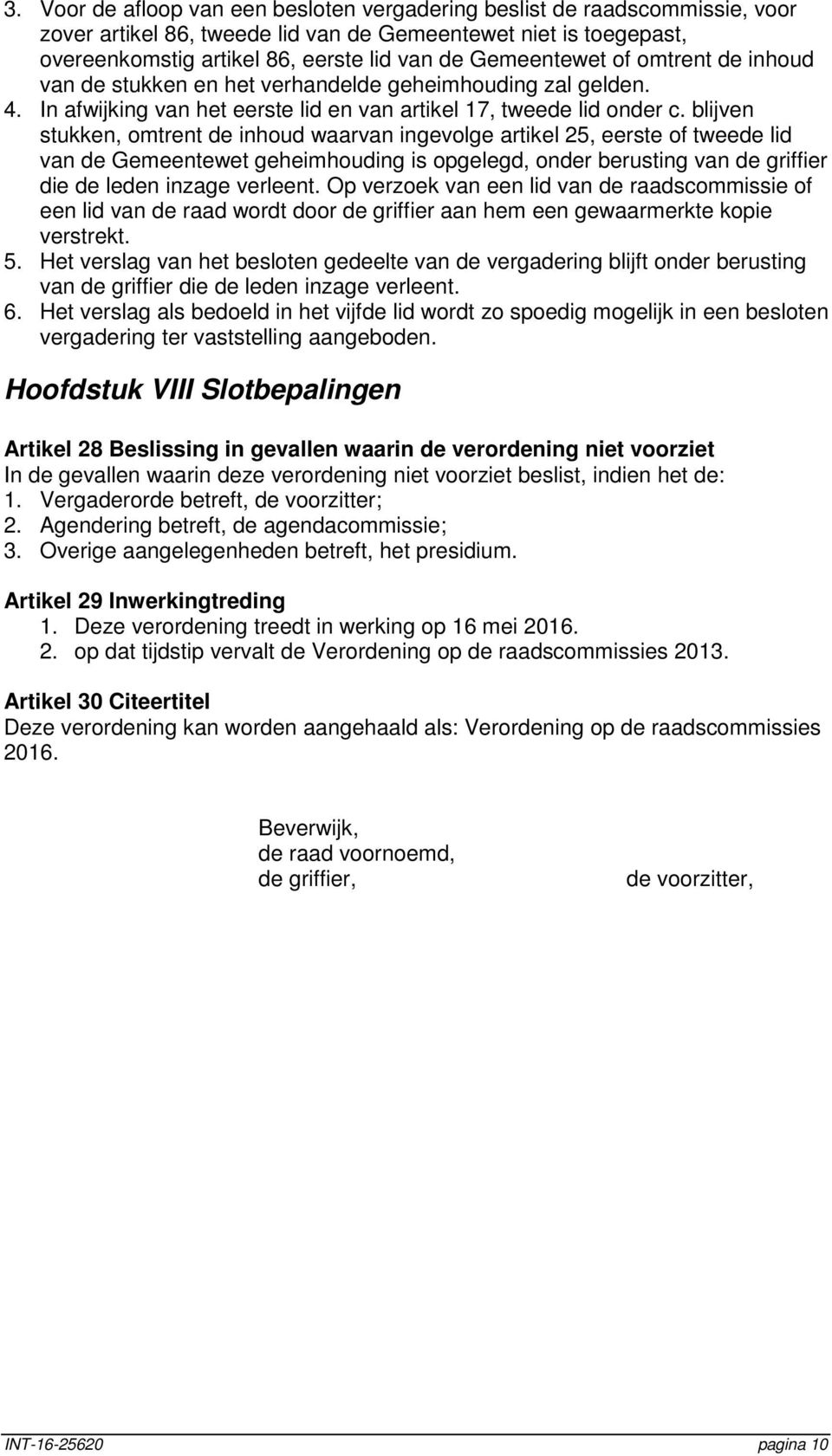 3. Voor de afloop van een besloten vergadering beslist de raadscommissie, voor zover artikel 86, tweede lid van de Gemeentewet niet is toegepast, overeenkomstig artikel 86, eerste lid van de Gemeentewet of omtrent de inhoud van de stukken en het verhandelde geheimhouding zal gelden.
4. In afwijking van het eerste lid en van artikel 17, tweede lid onder c. blijven stukken, omtrent de inhoud waarvan ingevolge artikel 25, eerste of tweede lid van de Gemeentewet geheimhouding is opgelegd, onder berusting van de griffier die de leden inzage verleent. Op verzoek van een lid van de raadscommissie of een lid van de raad wordt door de griffier aan hem een gewaarmerkte kopie verstrekt.
5. Het verslag van het besloten gedeelte van de vergadering blijft onder berusting van de griffier die de leden inzage verleent.
6. Het verslag als bedoeld in het vijfde lid wordt zo spoedig mogelijk in een besloten vergadering ter vaststelling aangeboden.

Hoofdstuk VIII Slotbepalingen

Artikel 28 Beslissing in gevallen waarin de verordening niet voorziet
In de gevallen waarin deze verordening niet voorziet beslist, indien het de:
1. Vergaderorde betreft, de voorzitter;
2. Agendering betreft, de agendacommissie;
3. Overige aangelegenheden betreft, het presidium.

Artikel 29 Inwerkingtreding
1. Deze verordening treedt in werking op 16 mei 2016.
2. op dat tijdstip vervalt de Verordening op de raadscommissies 2013.

Artikel 30 Citeertitel
Deze verordening kan worden aangehaald als: Verordening op de raadscommissies 2016.

Beverwijk,
de raad voornoemd,
de griffier,

de voorzitter,

INT-16-25620

pagina 10